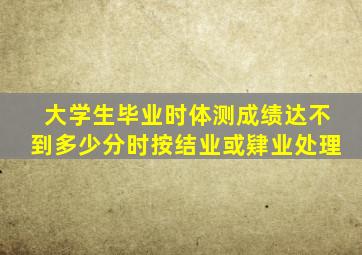 大学生毕业时体测成绩达不到多少分时按结业或肄业处理